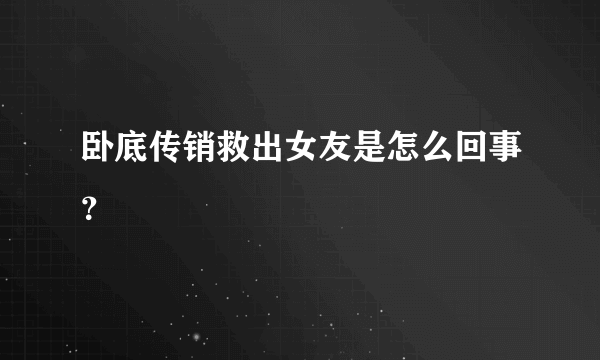 卧底传销救出女友是怎么回事？